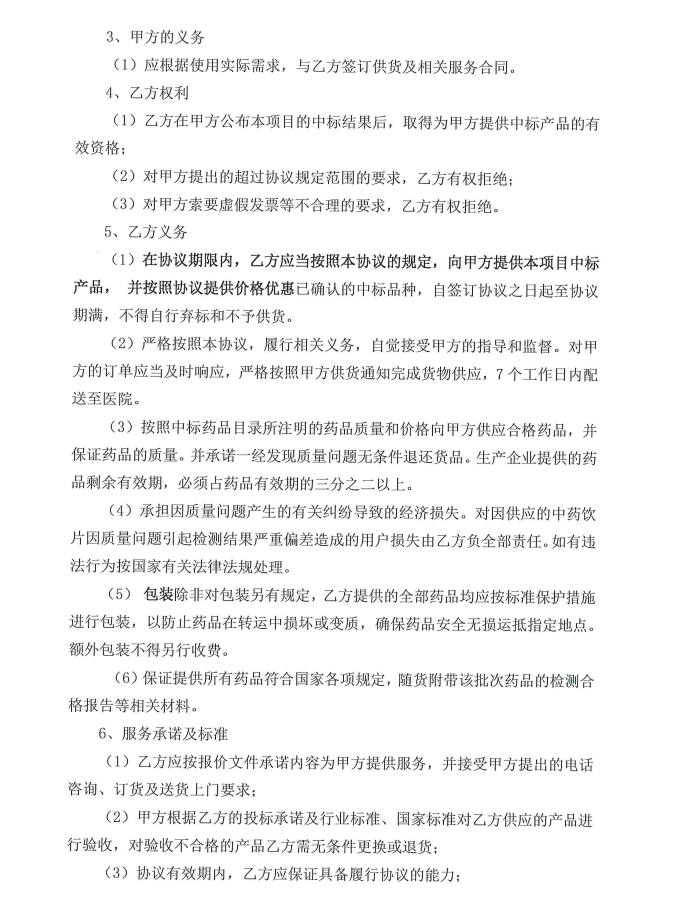 3、甲方的义务

（1）应根据使用实际需求，与乙方签订供货及相关服务合同。

4、乙方权利

（1）乙方在甲方公布本项目的中标结果后，取得为甲方提供中标产品的有效资格；

（2）对甲方提出的超过协议规定范围的要求，乙方有权拒绝；

（3）对甲方索要虚假发票等不合理的要求，乙方有权拒绝。

5、乙方义务

（1）在协议期限内，乙方应当按照本协议的规定，向甲方提供本项目中标产品，并按照协议提供价格优惠已确认的中标品种，自签订协议之日起至协议期满，不得自行弃标和不予供货。

（2）严格按照本协议，履行相关义务，自觉接受甲方的指导和监督。对甲方的订单应当及时响应，严格按照甲方供货通知完成货物供应，7个工作日内配送至医院。

（3）按照中标药品目录所注明的药品质量和价格向甲方供应合格药品，并保证药品的质量。并承诺一经发现质量问题无条件退还货品。生产企业提供的药品剩余有效期，必须占药品有效期的三分之二以上。

（4）承担因质量问题产生的有关纠纷导致的经济损失。对因供应的中药饮片因质量问题引起检测结果严重偏差造成的用户损失由乙方负全部责任。如有违法行为按国家有关法律法规处理。

（5）包装除非对包装另有规定，乙方提供的全部药品均应按标准保护措施进行包装，以防止药品在转运中损坏或变质，确保药品安全无损运抵指定地点。额外包装不得另行收费。

（6）保证提供所有药品符合国家各项规定，随货附带该批次药品的检测合格报告等相关材料。

6、服务承诺及标准

（1）乙方应按报价文件承诺内容为甲方提供服务，并接受甲方提出的电话咨询、订货及送货上门要求；

（2）甲方根据乙方的投标承诺及行业标准、国家标准对乙方供应的产品进行验收，对验收不合格的产品乙方需无条件更换或退货；

（3）协议有效期内，乙方应保证具备履行协议的能力；